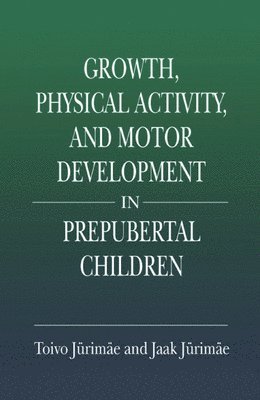 GROWTH, PHYSICAL ACTIVITY, AND MOTOR DEVELOPMENT

IN

PREPUBERTAL CHILDREN

Toivo Jürimäe and Jaak Jürimäe